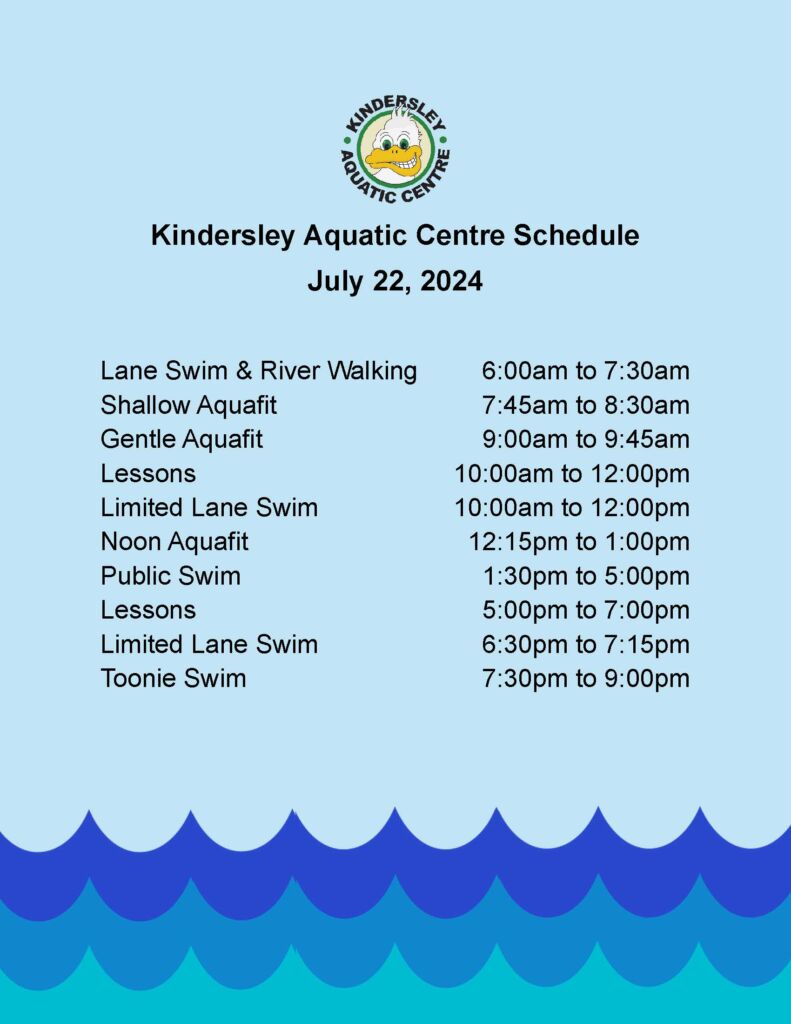 KINDERSLEY AQUATIC CENTRE

Kindersley Aquatic Centre Schedule
July 22, 2024

| | |
|---|---|
| Lane Swim & River Walking | 6:00am to 7:30am |
| Shallow Aquafit | 7:45am to 8:30am |
| Gentle Aquafit | 9:00am to 9:45am |
| Lessons | 10:00am to 12:00pm |
| Limited Lane Swim | 10:00am to 12:00pm |
| Noon Aquafit | 12:15pm to 1:00pm |
| Public Swim | 1:30pm to 5:00pm |
| Lessons | 5:00pm to 7:00pm |
| Limited Lane Swim | 6:30pm to 7:15pm |
| Toonie Swim | 7:30pm to 9:00pm |